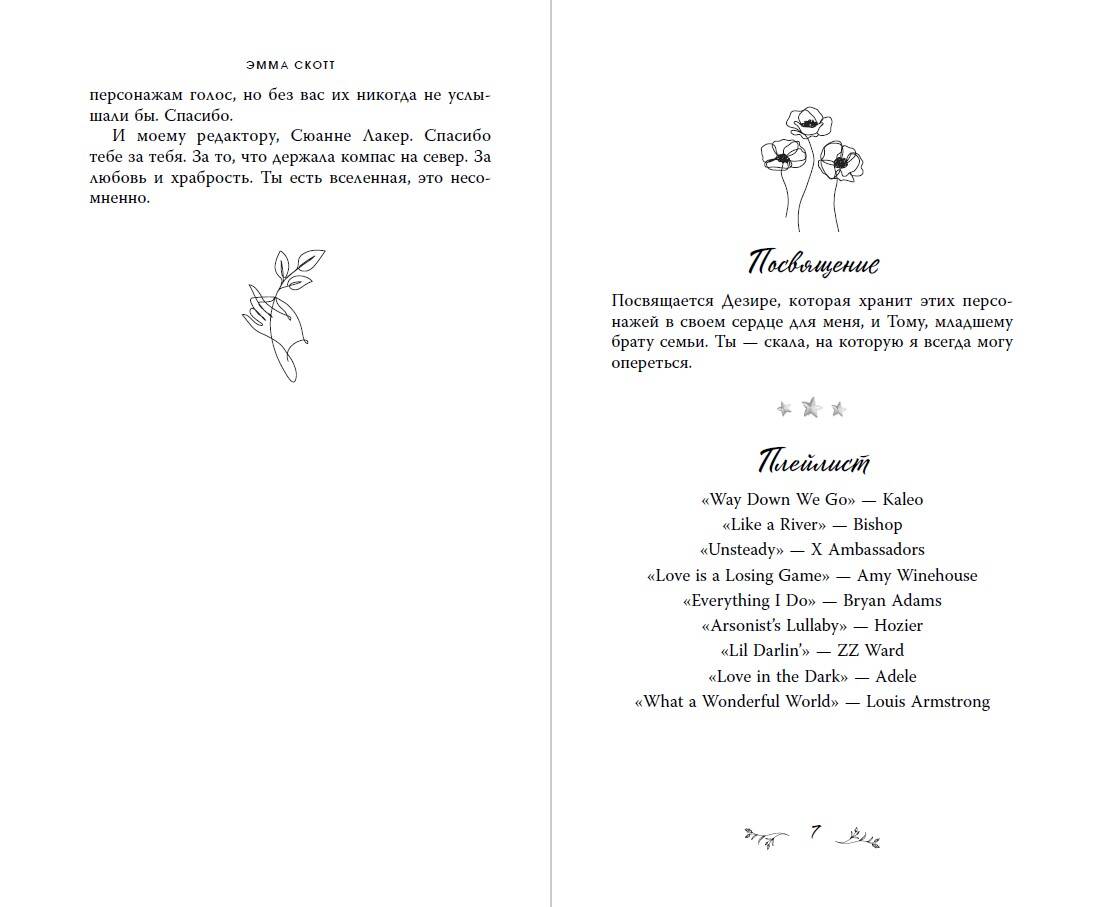 ЭММА СКОТТ

персонажам голос, но без вас их никогда не услышали бы. Спасибо.

И моему редактору, Сюанне Лакер. Спасибо тебе за тебя. За то, что держала компас на север. За любовь и храбрость. Ты есть вселенная, это несомненно.

Посвящение

Посвящается Дезире, которая хранит этих персонажей в своем сердце для меня, и Тому, младшему брату семьи. Ты — скала, на которую я всегда могу опереться.

Плейлист

«Way Down We Go» — Kaleo
«Like a River» — Bishop
«Unsteady» — X Ambassadors
«Love is a Losing Game» — Amy Winehouse
«Everything I Do» — Bryan Adams
«Arsonist's Lullaby» — Hozier
«Lil Darlin'» — ZZ Ward
«Love in the Dark» — Adele
«What a Wonderful World» — Louis Armstrong

7